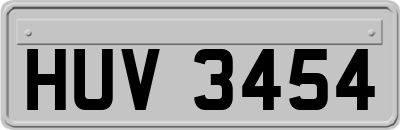 HUV 3454